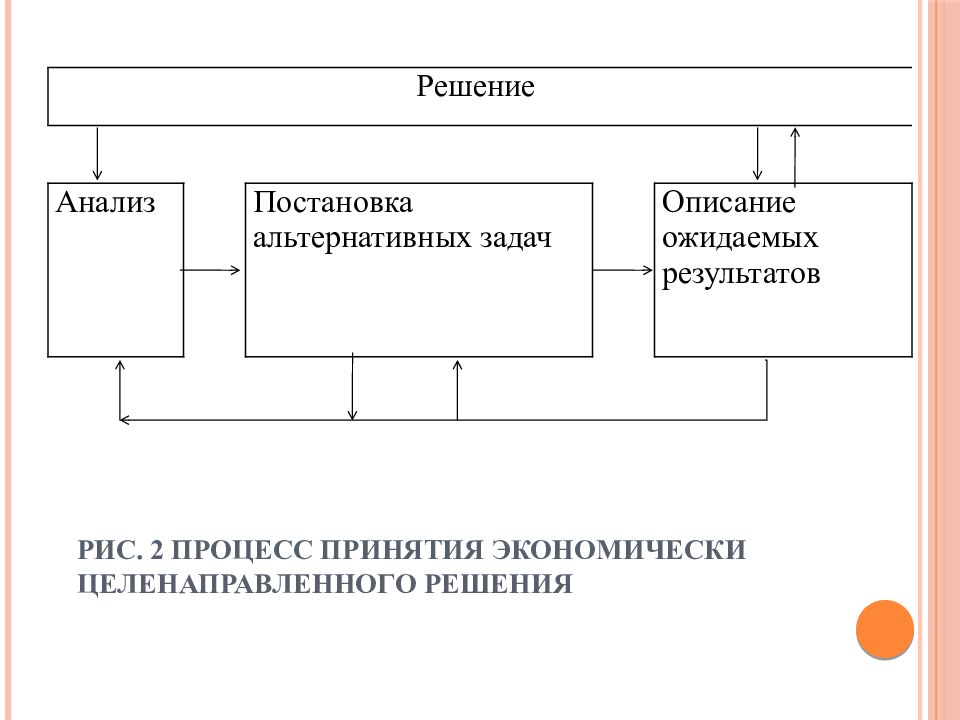 Решение

Анализ

Постановка альтернативных задач

Описание ожидаемых результатов

РИС. 2 ПРОЦЕСС ПРИНЯТИЯ ЭКОНОМИЧЕСКИ ЦЕЛЕНАПРАВЛЕННОГО РЕШЕНИЯ